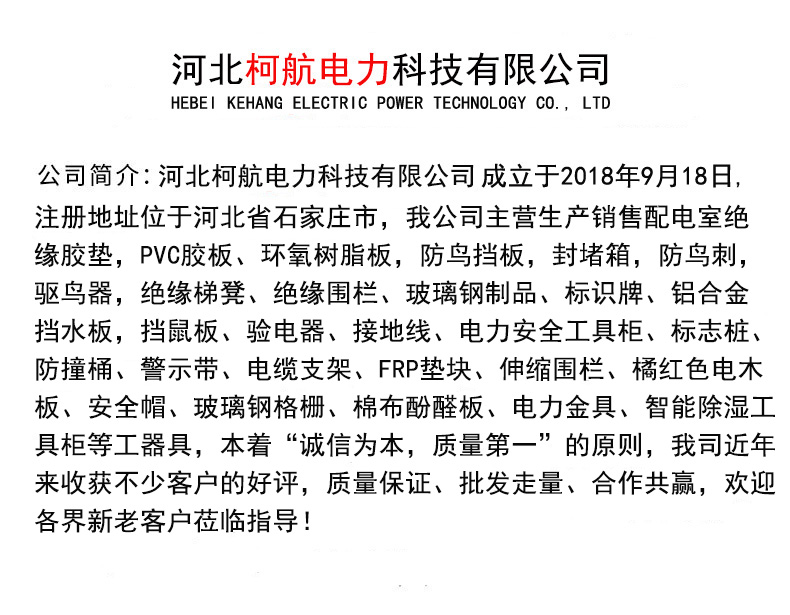 河北柯航电力科技有限公司
HEBEI KEHANG ELECTRIC POWER TECHNOLOGY CO., LTD

公司简介：河北柯航电力科技有限公司 成立于2018年9月18日，注册地址位于河北省石家庄市，我公司主营生产销售配电室绝缘胶垫，PVC胶板、环氧树脂板，防鸟挡板，封堵箱，防鸟刺，驱鸟器，绝缘梯凳、绝缘围栏、玻璃钢制品、标识牌、铝合金挡水板，挡鼠板、验电器、接地线、电力安全工具柜、标志桩、防撞桶、警示带、电缆支架、FRP垫块、伸缩围栏、橘红色电木板、安全帽、玻璃钢格栅、棉布酚醛板、电力金具、智能除湿工具柜等工器具，本着“诚信为本，质量第一”的原则，我司近年来收获不少客户的好评，质量保证、批发走量、合作共赢，欢迎各界新老客户莅临指导！